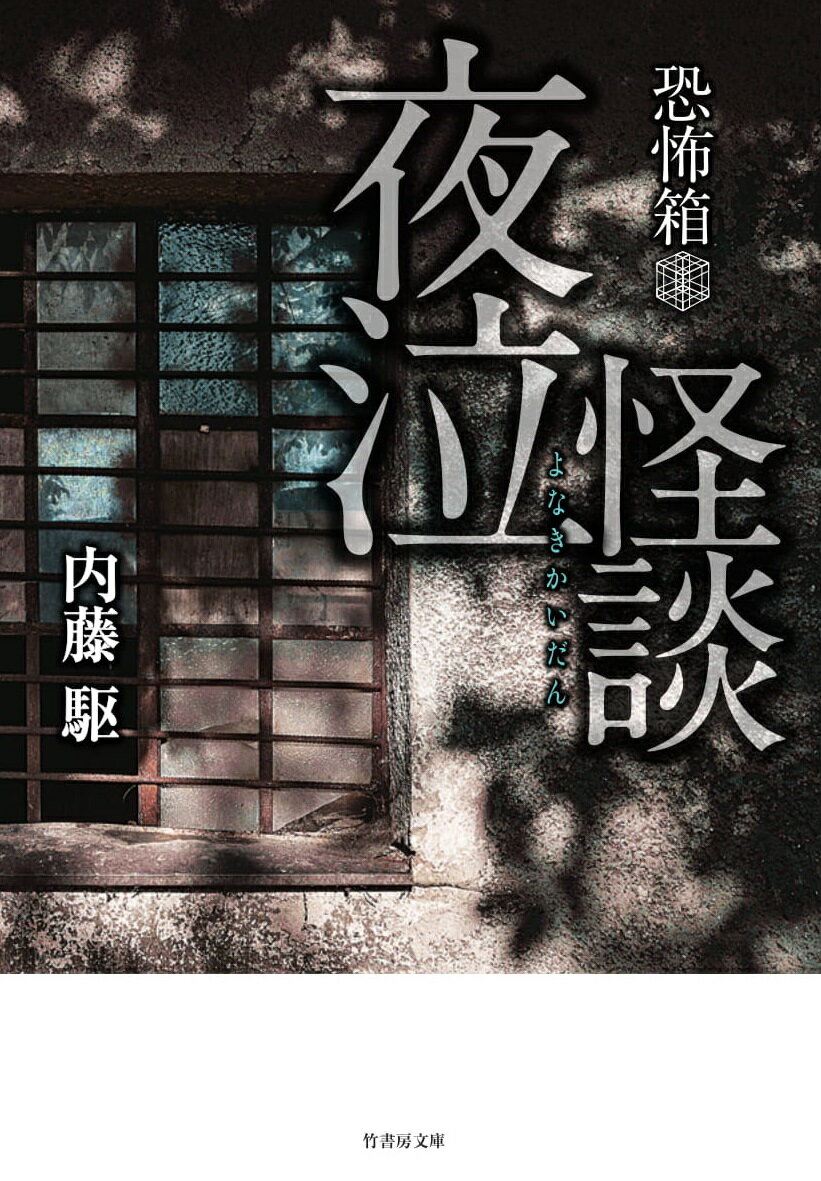 恐怖箱

夜泣怪談

よなきかいだん

内藤 駆

竹書房文庫